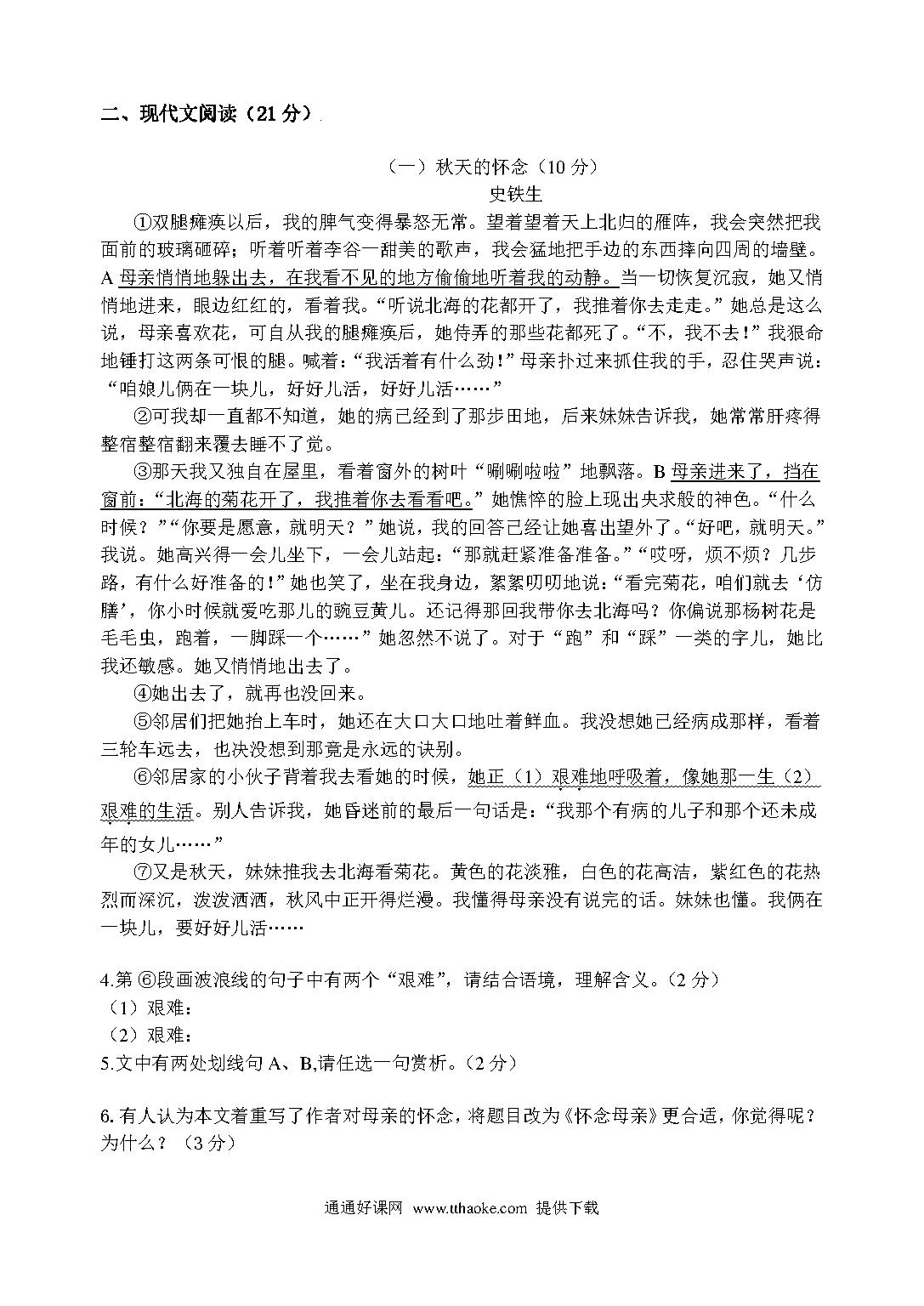 二、现代文阅读（21 分）

（一）秋天的怀念（10 分）
史铁生

①双腿瘫痪以后，我的脾气变得暴怒无常。望着望着天上北归的雁阵，我会突然把我面前的玻璃砸碎；听着听着李谷一甜美的歌声，我会猛地把手边的东西摔向四周的墙壁。A 母亲悄悄地躲出去，在我看不见的地方偷偷地听着我的动静。当一切恢复沉寂，她又悄悄地进来，眼边红红的，看着我。“听说北海的花都开了，我推着你去走走。”她总是这么说，母亲喜欢花，可自从我的腿瘫痪后，她侍弄的那些花都死了。“不，我不去！”我狠命地锤打这两条可恨的腿。喊着：“我活着有什么劲！”母亲扑过来抓住我的手，忍住哭声说：“咱娘儿俩在一块儿，好好儿活，好好儿活……”

②可我却一直都不知道，她的病已经到了那步田地，后来妹妹告诉我，她常常肝疼得整宿整宿翻来覆去睡不了觉。

③那天我又独自在屋里，看着窗外的树叶“唰唰啦啦”地飘落。B 母亲进来了，挡在窗前：“北海的菊花开了，我推着你去看看吧。”她憔悴的脸上现出央求般的神色。“什么时候？”“你要是愿意，就明天？”她说，我的回答已经让她喜出望外了。“好吧，就明天。”我说。她高兴得一会儿坐下，一会儿站起：“那就赶紧准备准备。”“哎呀，烦不烦？几步路，有什么好准备的！”她也笑了，坐在我身边，絮絮叨叨地说：“看完菊花，咱们就去‘仿膳’，你小时候就爱吃那儿的豌豆黄儿。还记得那回我带你去北海吗？你偏说那杨树花是毛毛虫，跑着，一脚踩一个……”她忽然不说了。对于“跑”和“踩”一类的字儿，她比我还敏感。她又悄悄地出去了。

④她出去了，就再也没回来。

⑤邻居们把她抬上车时，她还在大口大口地吐着鲜血。我没想她已经病成那样，看着三轮车远去，也决没想到那竟是永远的诀别。

⑥邻居家的小伙子背着我去看她的时候，她正（1）艰难地呼吸着，像她那一生（2）艰难的生活。别人告诉我，她昏迷前的最后一句话是：“我那个有病的儿子和那个还未成年的女儿……”

⑦又是秋天，妹妹推我去北海看菊花。黄色的花淡雅，白色的花高洁，紫红色的花热烈而深沉，泼泼洒洒，秋风中正开得烂漫。我懂得母亲没有说完的话。妹妹也懂。我俩在一块儿，要好好儿活……

4.第 ⑥段画波浪线的句子中有两个“艰难”，请结合语境，理解含义。(2 分)
（1）艰难：
（2）艰难：
5.文中有两处划线句 A、B,请任选一句赏析。(2 分)

6. 有人认为本文着重写了作者对母亲的怀念，将题目改为《怀念母亲》更合适，你觉得呢？为什么？（3 分）

通通好课网 www.tthaoke.com 提供下载